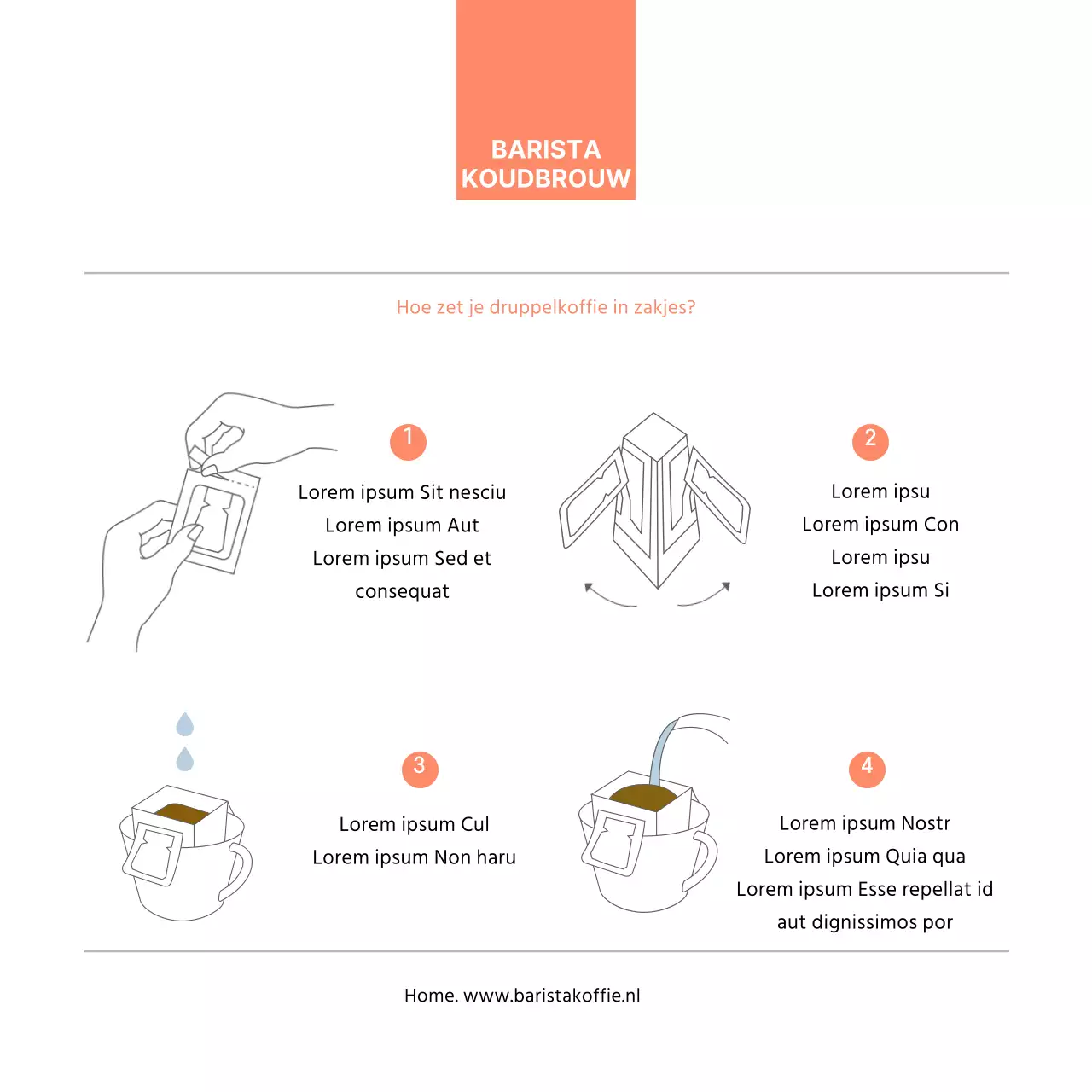 BARISTA
KOUDBROUW

Hoe zet je druppelkoffie in zakjes?

1

Lorem ipsum Sit nesciu
Lorem ipsum Aut
Lorem ipsum Sed et
consequat

2

Lorem ipsu
Lorem ipsum Con
Lorem ipsu
Lorem ipsum Si

3

Lorem ipsum Cul
Lorem ipsum Non haru

4

Lorem ipsum Nostr
Lorem ipsum Quia qua
Lorem ipsum Esse repellat id
aut dignissimos por

Home. www.baristakoffie.nl